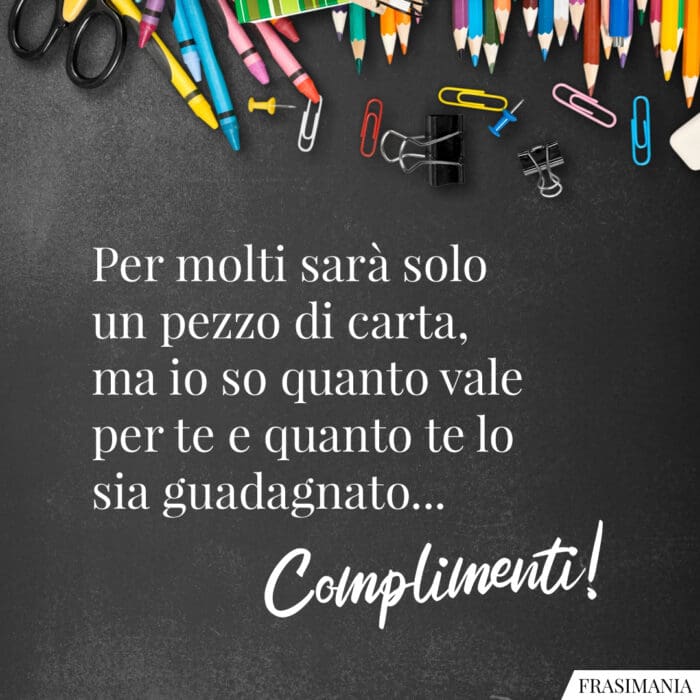 Per molti sarà solo un pezzo di carta, ma io so quanto vale per te e quanto te lo sia guadagnato...

Complimenti!

FRASIMANIA